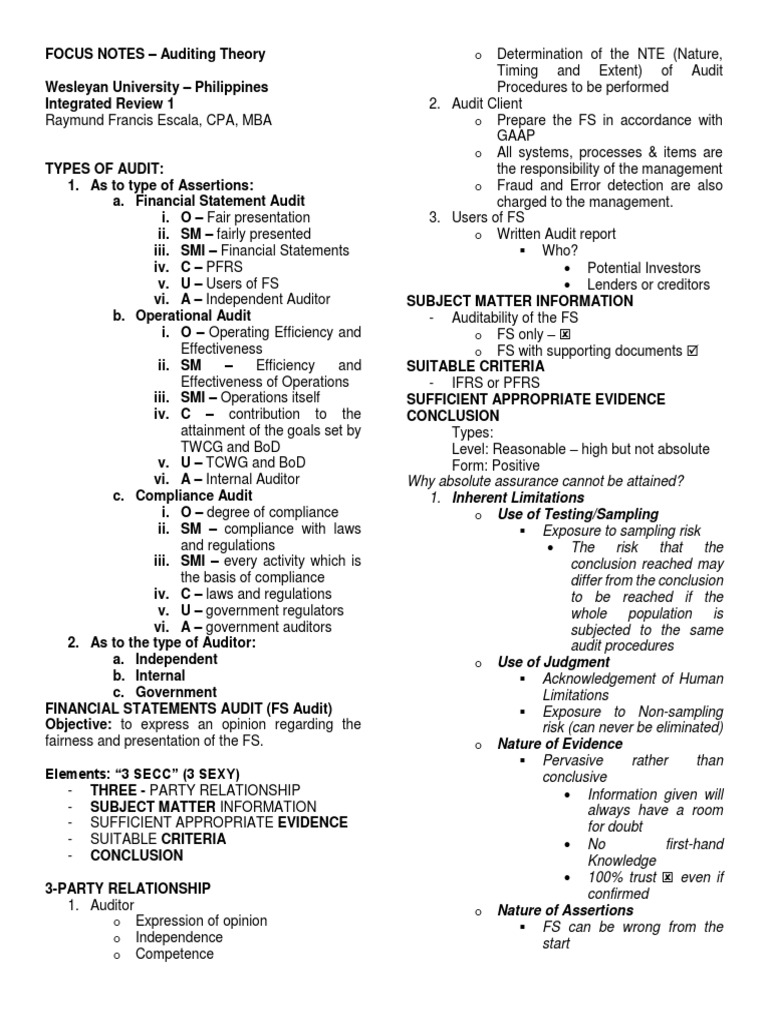 FOCUS NOTES – Auditing Theory

Wesleyan University – Philippines
Integrated Review 1
Raymund Francis Escala, CPA, MBA

TYPES OF AUDIT:
1. As to type of Assertions:
a. Financial Statement Audit
i. O – Fair presentation
ii. SM – fairly presented
iii. SMI – Financial Statements
iv. C – PFRS
v. U – Users of FS
vi. A – Independent Auditor
b. Operational Audit
i. O – Operating Efficiency and Effectiveness
ii. SM – Efficiency and Effectiveness of Operations
iii. SMI – Operations itself
iv. C – contribution to the attainment of the goals set by TWCG and BoD
v. U – TCWG and BoD
vi. A – Internal Auditor
c. Compliance Audit
i. O – degree of compliance
ii. SM – compliance with laws and regulations
iii. SMI – every activity which is the basis of compliance
iv. C – laws and regulations
v. U – government regulators
vi. A – government auditors
2. As to the type of Auditor:
a. Independent
b. Internal
c. Government
FINANCIAL STATEMENTS AUDIT (FS Audit)
Objective: to express an opinion regarding the fairness and presentation of the FS.

Elements: "3 SECC" (3 SEXY)
- THREE - PARTY RELATIONSHIP
- SUBJECT MATTER INFORMATION
- SUFFICIENT APPROPRIATE EVIDENCE
- SUITABLE CRITERIA
- CONCLUSION

3-PARTY RELATIONSHIP
1. Auditor
o Expression of opinion
o Independence
o Competence
o Determination of the NTE (Nature, Timing and Extent) of Audit Procedures to be performed
2. Audit Client
o Prepare the FS in accordance with GAAP
o All systems, processes & items are the responsibility of the management
o Fraud and Error detection are also charged to the management.
3. Users of FS
o Written Audit report
▪ Who?
• Potential Investors
• Lenders or creditors
SUBJECT MATTER INFORMATION
- Auditability of the FS
o FS only – ☒
o FS with supporting documents ☑
SUITABLE CRITERIA
- IFRS or PFRS
SUFFICIENT APPROPRIATE EVIDENCE
CONCLUSION
Types:
Level: Reasonable – high but not absolute
Form: Positive
Why absolute assurance cannot be attained?
1. Inherent Limitations
o Use of Testing/Sampling
▪ Exposure to sampling risk
• The risk that the conclusion reached may differ from the conclusion to be reached if the whole population is subjected to the same audit procedures
o Use of Judgment
▪ Acknowledgement of Human Limitations
▪ Exposure to Non-sampling risk (can never be eliminated)
o Nature of Evidence
▪ Pervasive rather than conclusive
• Information given will always have a room for doubt
• No first-hand Knowledge
• 100% trust ☒ even if confirmed
o Nature of Assertions
▪ FS can be wrong from the start